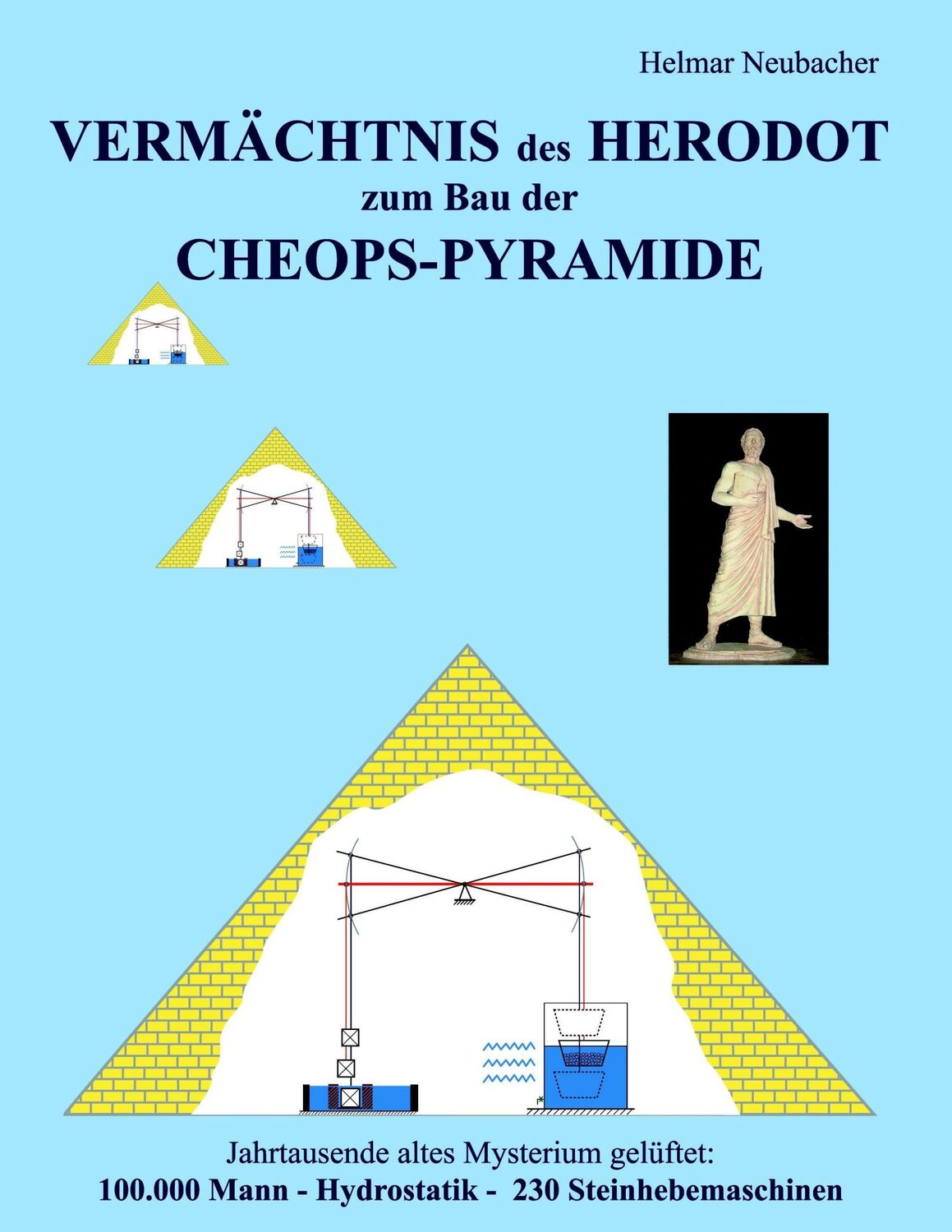 Helmar Neubacher

VERMÄCHTNIS des HERODOT
zum Bau der
CHEOPS-PYRAMIDE

Jahrtausende altes Mysterium gelüftet:
100.000 Mann - Hydrostatik - 230 Steinhebemaschinen